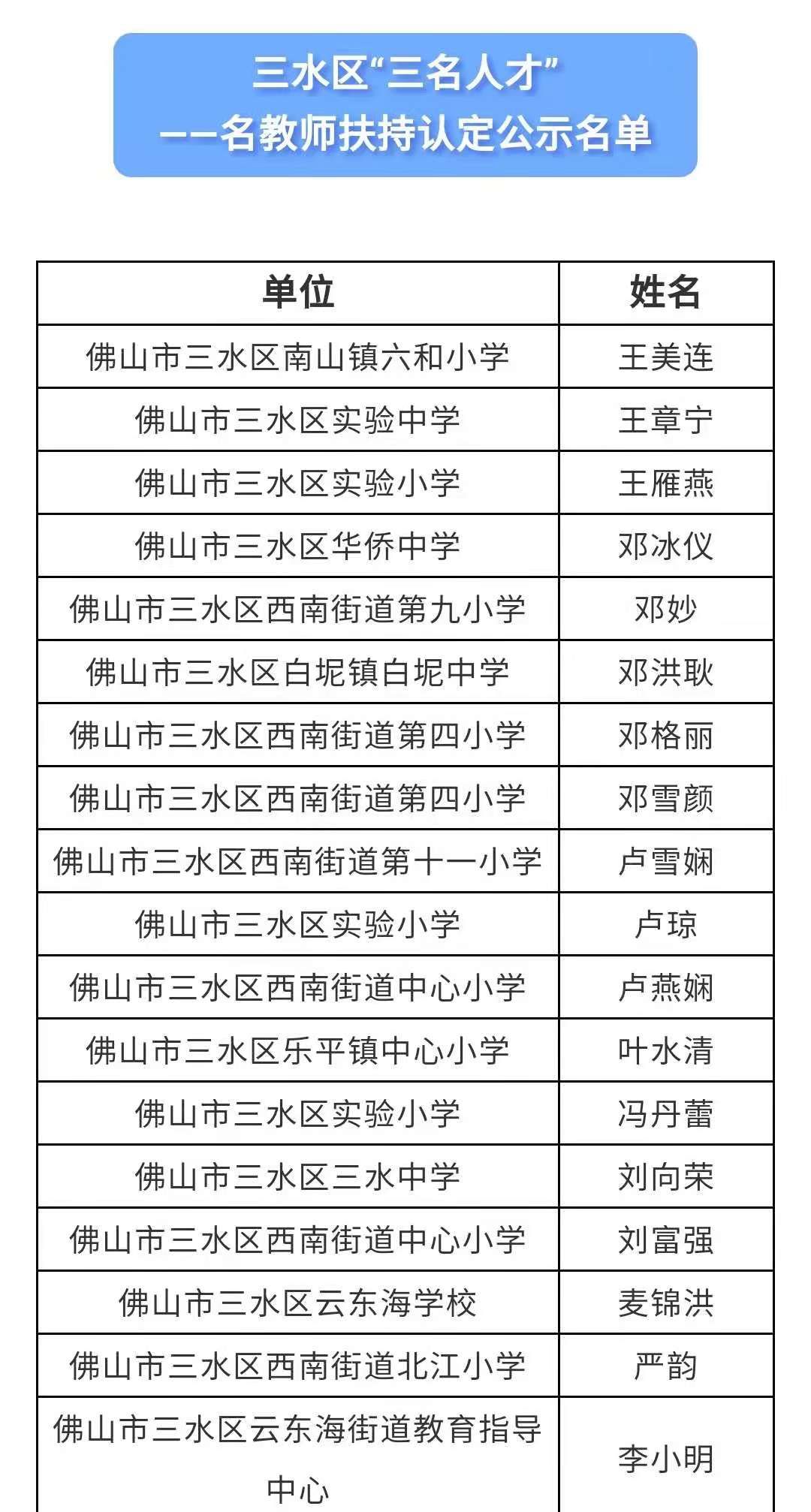 三水区“三名人才”
——名教师扶持认定公示名单

| 单位 | 姓名 |
|---|---|
| 佛山市三水区南山镇六和小学 | 王美连 |
| 佛山市三水区实验中学 | 王章宁 |
| 佛山市三水区实验小学 | 王雁燕 |
| 佛山市三水区华侨中学 | 邓冰仪 |
| 佛山市三水区西南街道第九小学 | 邓妙 |
| 佛山市三水区白坭镇白坭中学 | 邓洪耿 |
| 佛山市三水区西南街道第四小学 | 邓格丽 |
| 佛山市三水区西南街道第四小学 | 邓雪颜 |
| 佛山市三水区西南街道第十一小学 | 卢雪娴 |
| 佛山市三水区实验小学 | 卢琼 |
| 佛山市三水区西南街道中心小学 | 卢燕娴 |
| 佛山市三水区乐平镇中心小学 | 叶水清 |
| 佛山市三水区实验小学 | 冯丹蕾 |
| 佛山市三水区三水中学 | 刘向荣 |
| 佛山市三水区西南街道中心小学 | 刘富强 |
| 佛山市三水区云东海学校 | 麦锦洪 |
| 佛山市三水区西南街道北江小学 | 严韵 |
| 佛山市三水区云东海街道教育指导中心 | 李小明 |